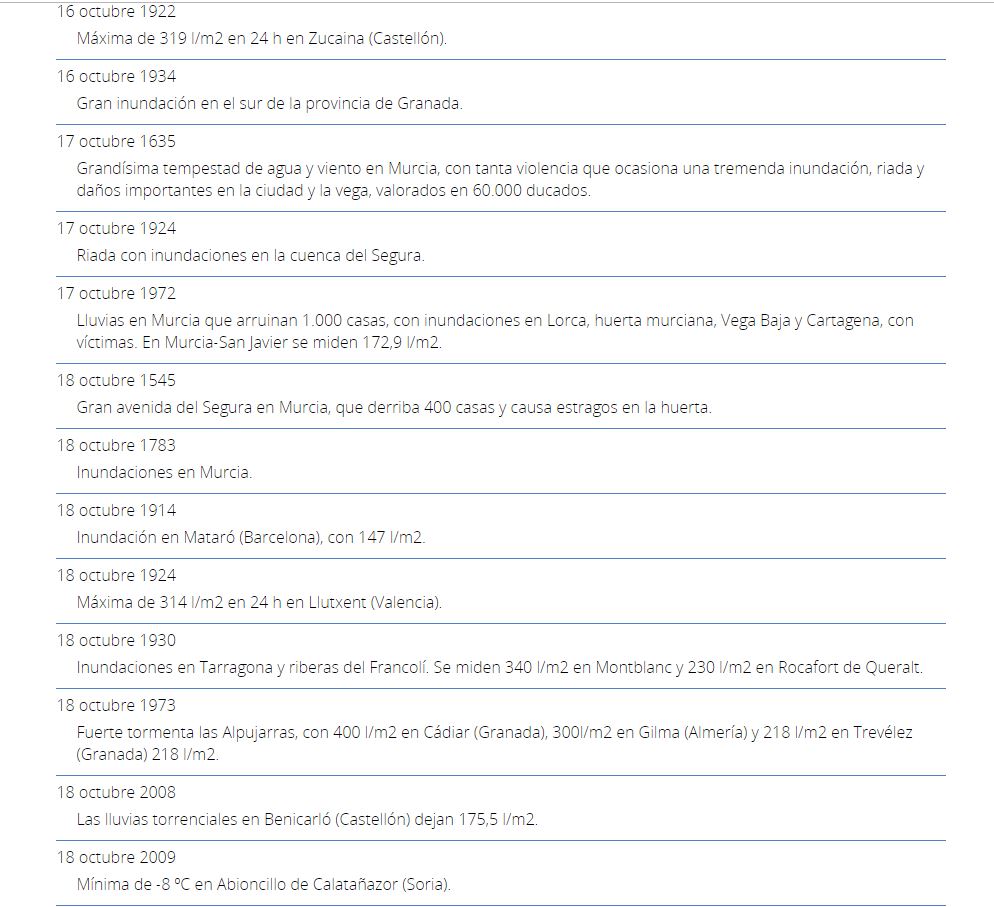 16 octubre 1922
Máxima de 319 l/m2 en 24 h en Zucaina (Castellón).

16 octubre 1934
Gran inundación en el sur de la provincia de Granada.

17 octubre 1635
Grandísima tempestad de agua y viento en Murcia, con tanta violencia que ocasiona una tremenda inundación, riada y daños importantes en la ciudad y la vega, valorados en 60.000 ducados.

17 octubre 1924
Riada con inundaciones en la cuenca del Segura.

17 octubre 1972
Lluvias en Murcia que arruinan 1.000 casas, con inundaciones en Lorca, huerta murciana, Vega Baja y Cartagena, con víctimas. En Murcia-San Javier se miden 172,9 l/m2.

18 octubre 1545
Gran avenida del Segura en Murcia, que derriba 400 casas y causa estragos en la huerta.

18 octubre 1783
Inundaciones en Murcia.

18 octubre 1914
Inundación en Mataró (Barcelona), con 147 l/m2.

18 octubre 1924
Máxima de 314 l/m2 en 24 h en Llutxent (Valencia).

18 octubre 1930
Inundaciones en Tarragona y riberas del Francolí. Se miden 340 l/m2 en Montblanc y 230 l/m2 en Rocafort de Queralt.

18 octubre 1973
Fuerte tormenta las Alpujarras, con 400 l/m2 en Cádiar (Granada), 300l/m2 en Gilma (Almería) y 218 l/m2 en Trevélez (Granada) 218 l/m2.

18 octubre 2008
Las lluvias torrenciales en Benicarló (Castellón) dejan 175,5 l/m2.

18 octubre 2009
Mínima de -8 ºC en Abioncillo de Calatañazor (Soria).